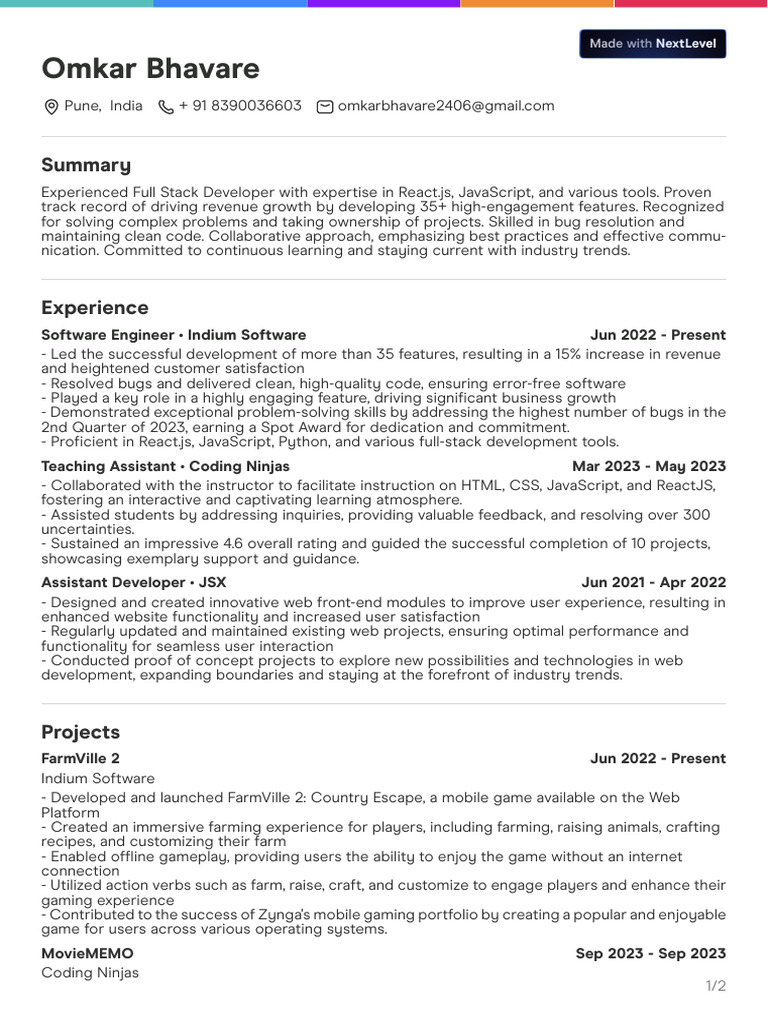 Made with NextLevel

Omkar Bhavare

Pune, India + 91 8390036603 omkarbhavare2406@gmail.com

Summary

Experienced Full Stack Developer with expertise in React.js, JavaScript, and various tools. Proven track record of driving revenue growth by developing 35+ high-engagement features. Recognized for solving complex problems and taking ownership of projects. Skilled in bug resolution and maintaining clean code. Collaborative approach, emphasizing best practices and effective communication. Committed to continuous learning and staying current with industry trends.

Experience

Software Engineer • Indium Software Jun 2022 - Present

- Led the successful development of more than 35 features, resulting in a 15% increase in revenue and heightened customer satisfaction
- Resolved bugs and delivered clean, high-quality code, ensuring error-free software
- Played a key role in a highly engaging feature, driving significant business growth
- Demonstrated exceptional problem-solving skills by addressing the highest number of bugs in the 2nd Quarter of 2023, earning a Spot Award for dedication and commitment.
- Proficient in React.js, JavaScript, Python, and various full-stack development tools.

Teaching Assistant • Coding Ninjas Mar 2023 - May 2023

- Collaborated with the instructor to facilitate instruction on HTML, CSS, JavaScript, and ReactJS, fostering an interactive and captivating learning atmosphere.
- Assisted students by addressing inquiries, providing valuable feedback, and resolving over 300 uncertainties.
- Sustained an impressive 4.6 overall rating and guided the successful completion of 10 projects, showcasing exemplary support and guidance.

Assistant Developer • JSX Jun 2021 - Apr 2022

- Designed and created innovative web front-end modules to improve user experience, resulting in enhanced website functionality and increased user satisfaction
- Regularly updated and maintained existing web projects, ensuring optimal performance and functionality for seamless user interaction
- Conducted proof of concept projects to explore new possibilities and technologies in web development, expanding boundaries and staying at the forefront of industry trends.

Projects

FarmVille 2 Jun 2022 - Present

Indium Software

- Developed and launched FarmVille 2: Country Escape, a mobile game available on the Web Platform
- Created an immersive farming experience for players, including farming, raising animals, crafting recipes, and customizing their farm
- Enabled offline gameplay, providing users the ability to enjoy the game without an internet connection
- Utilized action verbs such as farm, raise, craft, and customize to engage players and enhance their gaming experience
- Contributed to the success of Zynga's mobile gaming portfolio by creating a popular and enjoyable game for users across various operating systems.

MovieMEMO Sep 2023 - Sep 2023

Coding Ninjas

1/2